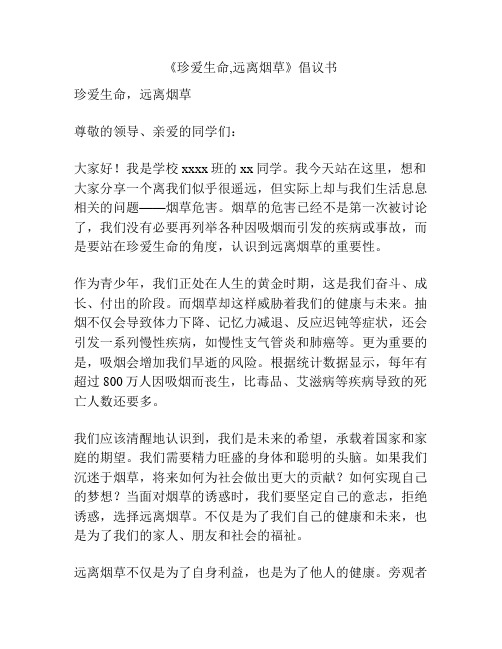 《珍爱生命,远离烟草》倡议书

珍爱生命，远离烟草

尊敬的领导、亲爱的同学们：

大家好！我是学校 xxxx 班的 xx 同学。我今天站在这里，想和大家分享一个离我们似乎很遥远，但实际上却与我们生活息息相关的问题——烟草危害。烟草的危害已经不是第一次被讨论了，我们没有必要再列举各种因吸烟而引发的疾病或事故，而是要站在珍爱生命的角度，认识到远离烟草的重要性。

作为青少年，我们正处在人生的黄金时期，这是我们奋斗、成长、付出的阶段。而烟草却这样威胁着我们的健康与未来。抽烟不仅会导致体力下降、记忆力减退、反应迟钝等症状，还会引发一系列慢性疾病，如慢性支气管炎和肺癌等。更为重要的是，吸烟会增加我们早逝的风险。根据统计数据显示，每年有超过 800 万人因吸烟而丧生，比毒品、艾滋病等疾病导致的死亡人数还要多。

我们应该清醒地认识到，我们是未来的希望，承载着国家和家庭的期望。我们需要精力旺盛的身体和聪明的头脑。如果我们沉迷于烟草，将来如何为社会做出更大的贡献？如何实现自己的梦想？当面对烟草的诱惑时，我们要坚定自己的意志，拒绝诱惑，选择远离烟草。不仅是为了我们自己的健康和未来，也是为了我们的家人、朋友和社会的福祉。

远离烟草不仅是为了自身利益，也是为了他人的健康。旁观者